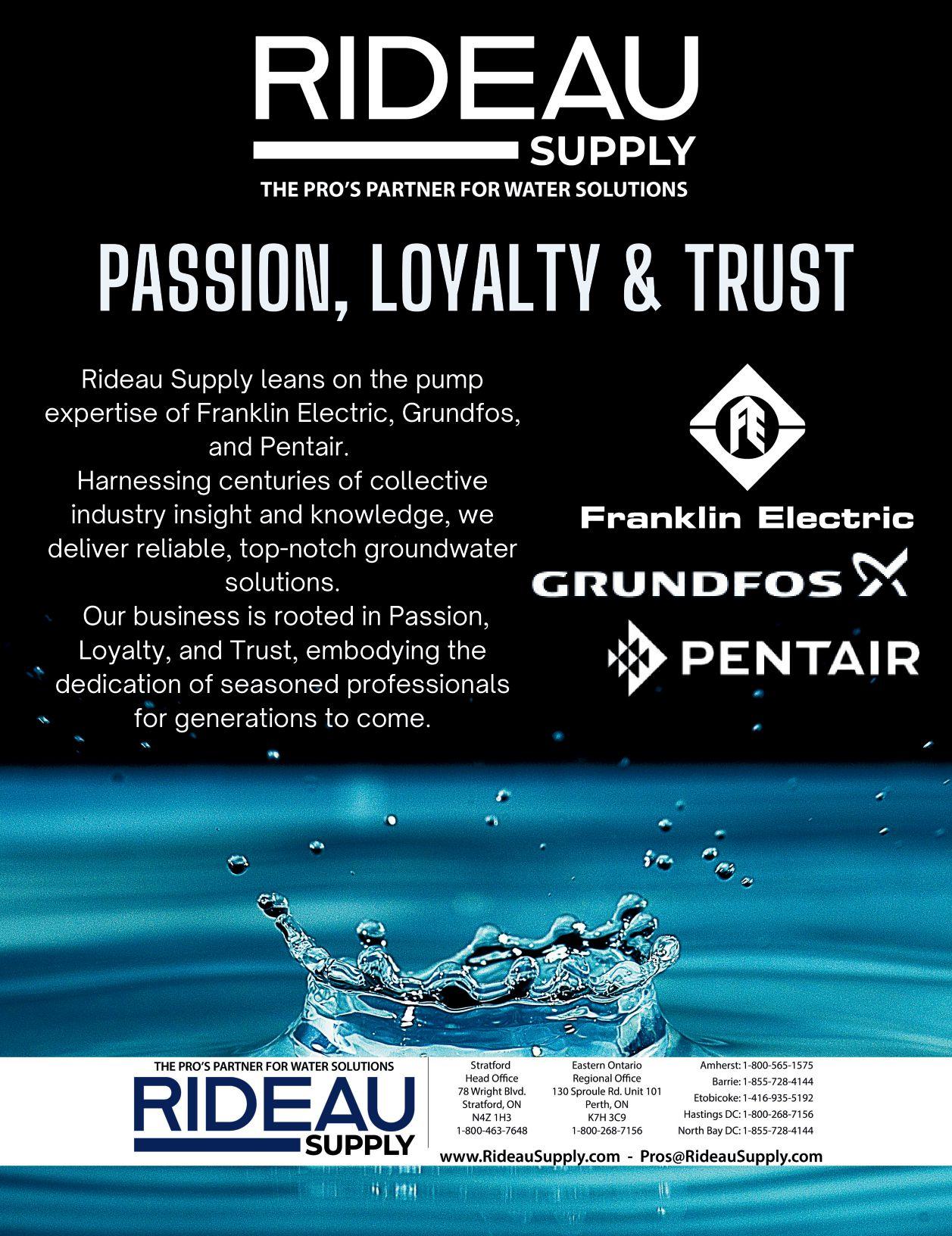 RIDEAU
SUPPLY
THE PRO'S PARTNER FOR WATER SOLUTIONS

PASSION, LOYALTY & TRUST

Rideau Supply leans on the pump expertise of Franklin Electric, Grundfos, and Pentair.

Harnessing centuries of collective industry insight and knowledge, we deliver reliable, top-notch groundwater solutions.

Our business is rooted in Passion, Loyalty, and Trust, embodying the dedication of seasoned professionals for generations to come.

FE
Franklin Electric
GRUNDFOS
PENTAIR

THE PRO'S PARTNER FOR WATER SOLUTIONS
RIDEAU
SUPPLY

Stratford
Head Office
78 Wright Blvd.
Stratford, ON
N4Z 1H3
1-800-463-7648

Eastern Ontario
Regional Office
130 Sproule Rd. Unit 101
Perth, ON
K7H 3C9
1-800-268-7156

Amherst: 1-800-565-1575
Barrie: 1-855-728-4144
Etobicoke: 1-416-935-5192
Hastings DC: 1-800-268-7156
North Bay DC: 1-855-728-4144

www.RideauSupply.com - Pros@RideauSupply.com